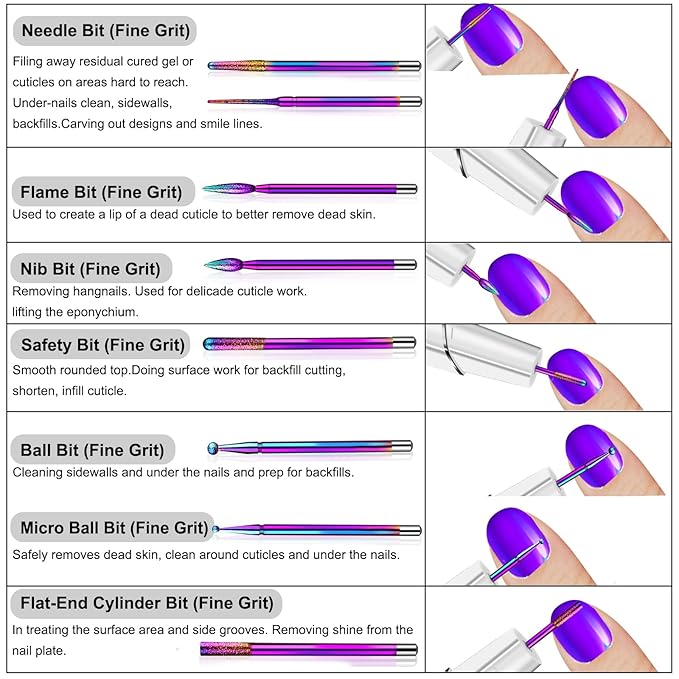 Needle Bit (Fine Grit)
Filing away residual cured gel or cuticles on areas hard to reach. Under-nails clean, sidewalls, backfills.Carving out designs and smile lines.

Flame Bit (Fine Grit)
Used to create a lip of a dead cuticle to better remove dead skin.

Nib Bit (Fine Grit)
Removing hangnails. Used for delicade cuticle work. lifting the eponychium.

Safety Bit (Fine Grit)
Smooth rounded top.Doing surface work for backfill cutting, shorten, infill cuticle.

Ball Bit (Fine Grit)
Cleaning sidewalls and under the nails and prep for backfills.

Micro Ball Bit (Fine Grit)
Safely removes dead skin, clean around cuticles and under the nails.

Flat-End Cylinder Bit (Fine Grit)
In treating the surface area and side grooves. Removing shine from the nail plate.